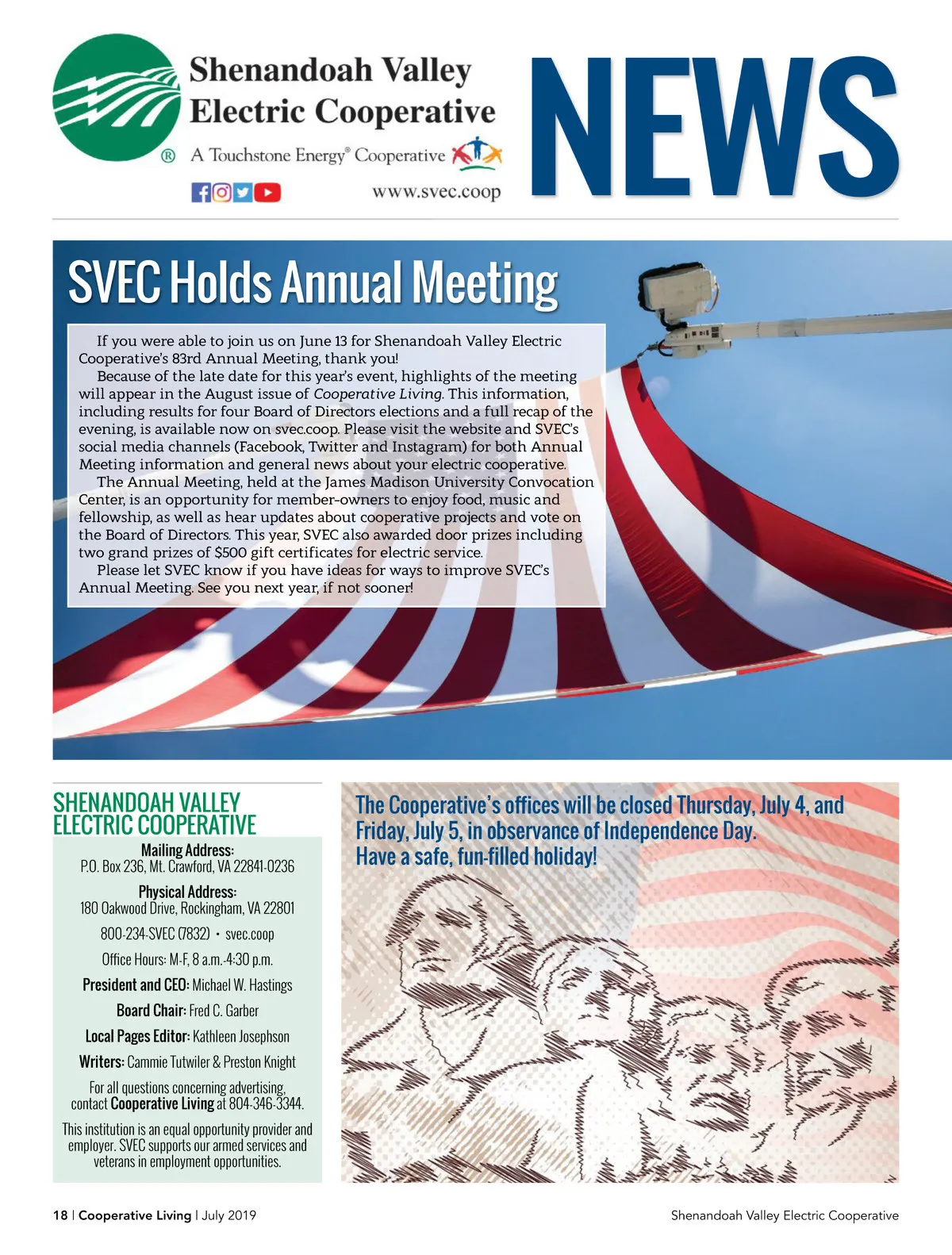 Shenandoah Valley Electric Cooperative

® A Touchstone Energy® Cooperative

www.svec.coop

NEWS

SVEC Holds Annual Meeting

If you were able to join us on June 13 for Shenandoah Valley Electric Cooperative's 83rd Annual Meeting, thank you!

Because of the late date for this year's event, highlights of the meeting will appear in the August issue of Cooperative Living. This information, including results for four Board of Directors elections and a full recap of the evening, is available now on svec.coop. Please visit the website and SVEC's social media channels (Facebook, Twitter and Instagram) for both Annual Meeting information and general news about your electric cooperative.

The Annual Meeting, held at the James Madison University Convocation Center, is an opportunity for member-owners to enjoy food, music and fellowship, as well as hear updates about cooperative projects and vote on the Board of Directors. This year, SVEC also awarded door prizes including two grand prizes of $500 gift certificates for electric service.

Please let SVEC know if you have ideas for ways to improve SVEC's Annual Meeting. See you next year, if not sooner!

SHENANDOAH VALLEY ELECTRIC COOPERATIVE

Mailing Address:
P.O. Box 236, Mt. Crawford, VA 22841-0236

Physical Address:
180 Oakwood Drive, Rockingham, VA 22801

800-234-SVEC (7832) • svec.coop

Office Hours: M-F, 8 a.m.-4:30 p.m.

President and CEO: Michael W. Hastings

Board Chair: Fred C. Garber

Local Pages Editor: Kathleen Josephson

Writers: Cammie Tutwiler & Preston Knight

For all questions concerning advertising, contact Cooperative Living at 804-346-3344.

This institution is an equal opportunity provider and employer. SVEC supports our armed services and veterans in employment opportunities.

The Cooperative's offices will be closed Thursday, July 4, and Friday, July 5, in observance of Independence Day.
Have a safe, fun-filled holiday!

18 | Cooperative Living | July 2019

Shenandoah Valley Electric Cooperative